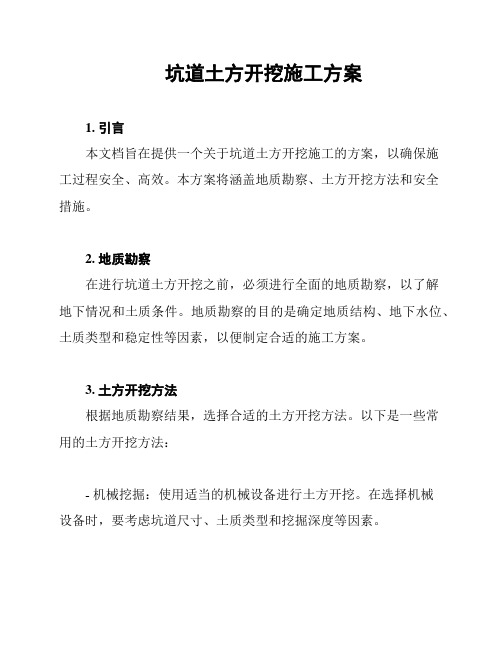 坑道土方开挖施工方案

1. 引言

本文档旨在提供一个关于坑道土方开挖施工的方案，以确保施工过程安全、高效。本方案将涵盖地质勘察、土方开挖方法和安全措施。

2. 地质勘察

在进行坑道土方开挖之前，必须进行全面的地质勘察，以了解地下情况和土质条件。地质勘察的目的是确定地质结构、地下水位、土质类型和稳定性等因素，以便制定合适的施工方案。

3. 土方开挖方法

根据地质勘察结果，选择合适的土方开挖方法。以下是一些常用的土方开挖方法：

- 机械挖掘：使用适当的机械设备进行土方开挖。在选择机械设备时，要考虑坑道尺寸、土质类型和挖掘深度等因素。